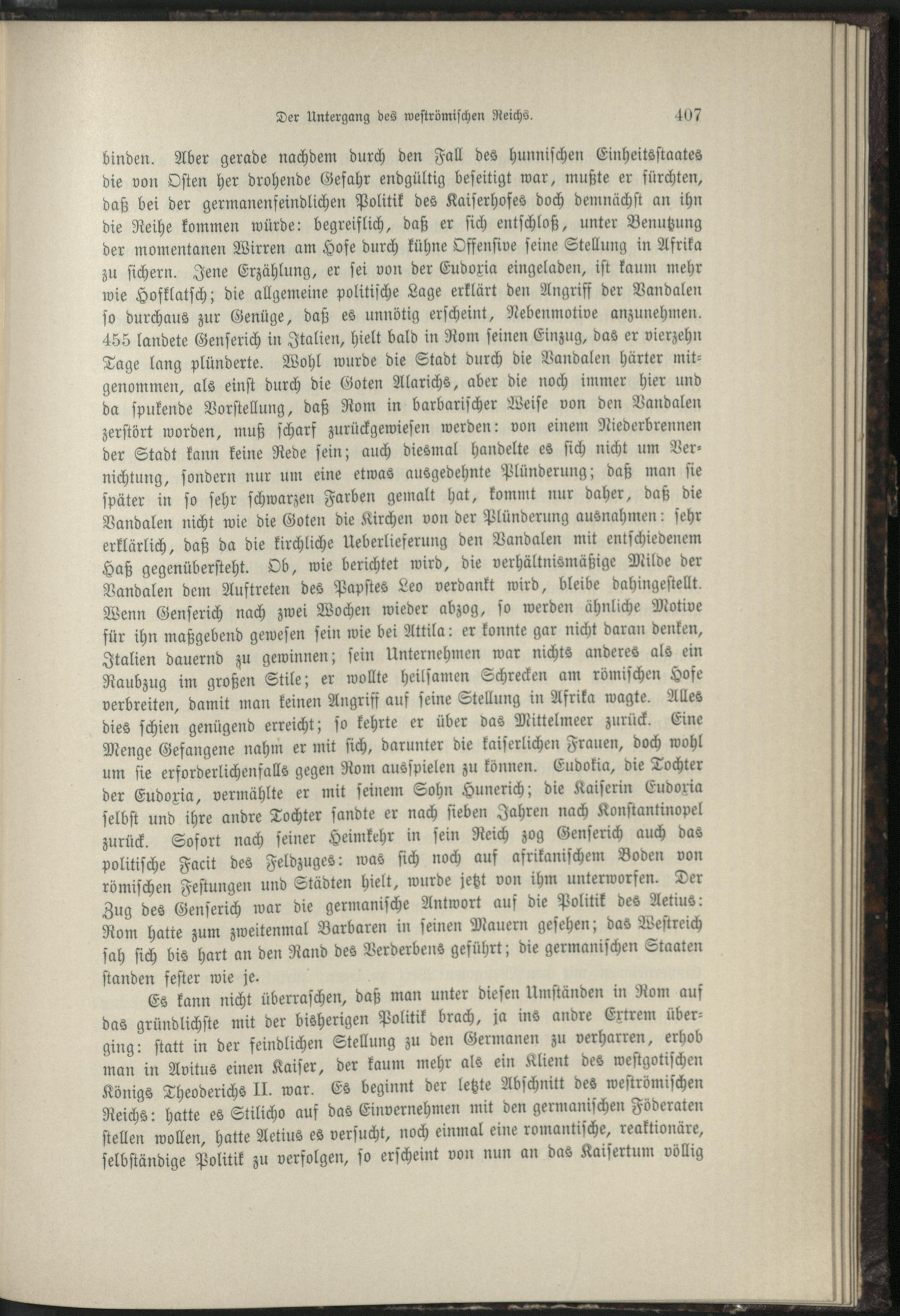 Der Untergang des weströmischen Reichs. 407

binden. Aber gerade nachdem durch den Fall des hunnischen Einheitsstaates die von Osten her drohende Gefahr endgültig beseitigt war, mußte er fürchten, daß bei der germanenfeindlichen Politik des Kaiserhofes doch demnächst an ihn die Reihe kommen würde: begreiflich, daß er sich entschloß, unter Benutzung der momentanen Wirren am Hofe durch kühne Offensive seine Stellung in Afrika zu sichern. Jene Erzählung, er sei von der Eudoxia eingeladen, ist kaum mehr wie Hofklatsch; die allgemeine politische Lage erklärt den Angriff der Vandalen so durchaus zur Genüge, daß es unnötig erscheint, Nebenmotive anzunehmen. 455 landete Genserich in Italien, hielt bald in Rom seinen Einzug, das er vierzehn Tage lang plünderte. Wohl wurde die Stadt durch die Vandalen härter mitgenommen, als einst durch die Goten Alarichs, aber die noch immer hier und da spukende Vorstellung, daß Rom in barbarischer Weise von den Vandalen zerstört worden, muß scharf zurückgewiesen werden: von einem Niederbrennen der Stadt kann keine Rede sein; auch diesmal handelte es sich nicht um Vernichtung, sondern nur um eine etwas ausgedehnte Plünderung; daß man sie später in so sehr schwarzen Farben gemalt hat, kommt nur daher, daß die Vandalen nicht wie die Goten die Kirchen von der Plünderung ausnahmen: sehr erklärlich, daß da die kirchliche Ueberlieferung den Vandalen mit entschiedenem Haß gegenübersteht. Ob, wie berichtet wird, die verhältnismäßige Milde der Vandalen dem Auftreten des Papstes Leo verdankt wird, bleibe dahingestellt. Wenn Genserich nach zwei Wochen wieder abzog, so werden ähnliche Motive für ihn maßgebend gewesen sein wie bei Attila: er konnte gar nicht daran denken, Italien dauernd zu gewinnen; sein Unternehmen war nichts anderes als ein Raubzug im großen Stile; er wollte heilsamen Schrecken am römischen Hofe verbreiten, damit man keinen Angriff auf seine Stellung in Afrika wagte. Alles dies schien genügend erreicht; so kehrte er über das Mittelmeer zurück. Eine Menge Gefangene nahm er mit sich, darunter die kaiserlichen Frauen, doch wohl um sie erforderlichenfalls gegen Rom ausspielen zu können. Eudokia, die Tochter der Eudoxia, vermählte er mit seinem Sohn Hunerich; die Kaiserin Eudoxia selbst und ihre andre Tochter sandte er nach sieben Jahren nach Konstantinopel zurück. Sofort nach seiner Heimkehr in sein Reich zog Genserich auch das politische Facit des Feldzuges: was sich noch auf afrikanischem Boden von römischen Festungen und Städten hielt, wurde jetzt von ihm unterworfen. Der Zug des Genserich war die germanische Antwort auf die Politik des Aetius: Rom hatte zum zweitenmal Barbaren in seinen Mauern gesehen; das Westreich sah sich bis hart an den Rand des Verderbens geführt; die germanischen Staaten standen fester wie je.

Es kann nicht überraschen, daß man unter diesen Umständen in Rom auf das gründlichste mit der bisherigen Politik brach, ja ins andre Extrem überging: statt in der feindlichen Stellung zu den Germanen zu verharren, erhob man in Avitus einen Kaiser, der kaum mehr als ein Klient des westgotischen Königs Theoderichs II. war. Es beginnt der letzte Abschnitt des weströmischen Reichs: hatte es Stilicho auf das Einvernehmen mit den germanischen Föderaten stellen wollen, hatte Aetius es versucht, noch einmal eine romantische, reaktionäre, selbständige Politik zu verfolgen, so erscheint von nun an das Kaisertum völlig